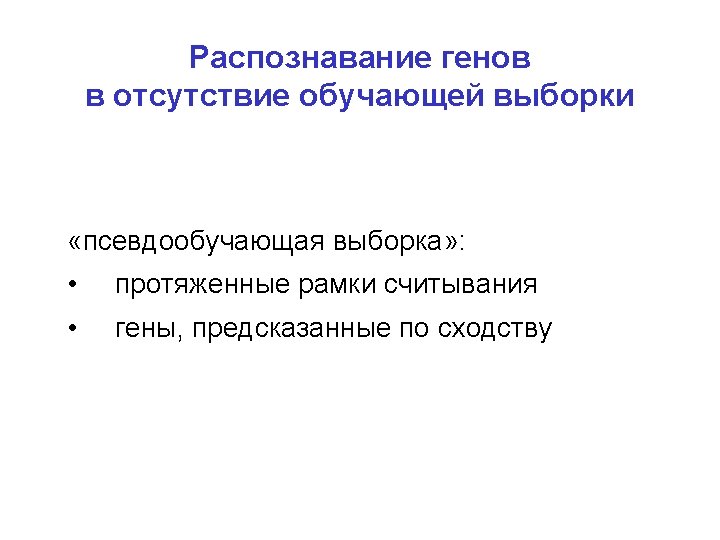 Распознавание генов
в отсутствие обучающей выборки

«псевдообучающая выборка»:

• протяженные рамки считывания
• гены, предсказанные по сходству